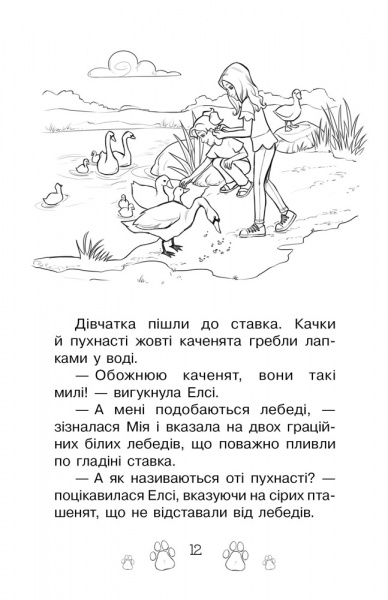 Дівчатка пішли до ставка. Качки й пухнасті жовті каченята гребли лапками у воді.

— Обожнюю каченят, вони такі милі! — вигукнула Елсі.

— А мені подобаються лебеді, — зізналася Мія і вказала на двох граційних білих лебедів, що поважно пливли по гладіні ставка.

— А як називаються оті пухнасті? — поцікавилася Елсі, вказуючи на сірих пташенят, що не відставали від лебедів.

12